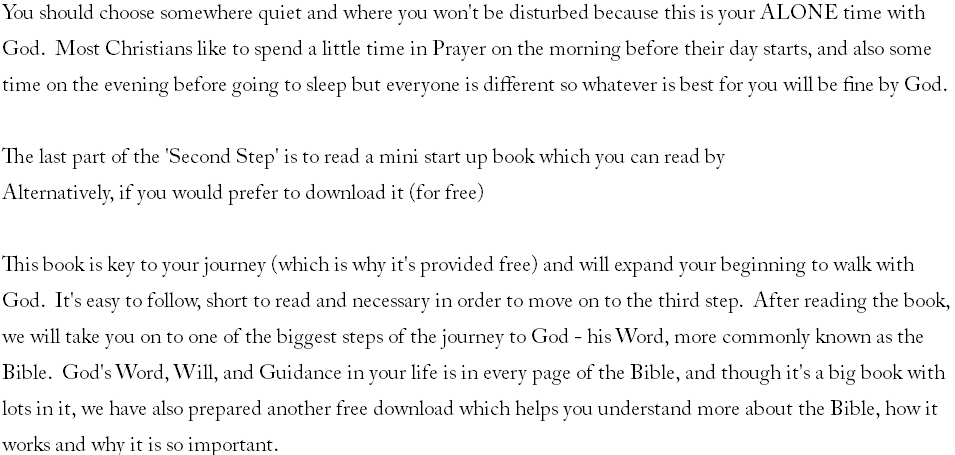 You should choose somewhere quiet and where you won't be disturbed because this is your ALONE time with God. Most Christians like to spend a little time in Prayer on the morning before their day starts, and also some time on the evening before going to sleep but everyone is different so whatever is best for you will be fine by God.

The last part of the 'Second Step' is to read a mini start up book which you can read by
Alternatively, if you would prefer to download it (for free)

This book is key to your journey (which is why it's provided free) and will expand your beginning to walk with God. It's easy to follow, short to read and necessary in order to move on to the third step. After reading the book, we will take you on to one of the biggest steps of the journey to God - his Word, more commonly known as the Bible. God's Word, Will, and Guidance in your life is in every page of the Bible, and though it's a big book with lots in it, we have also prepared another free download which helps you understand more about the Bible, how it works and why it is so important.